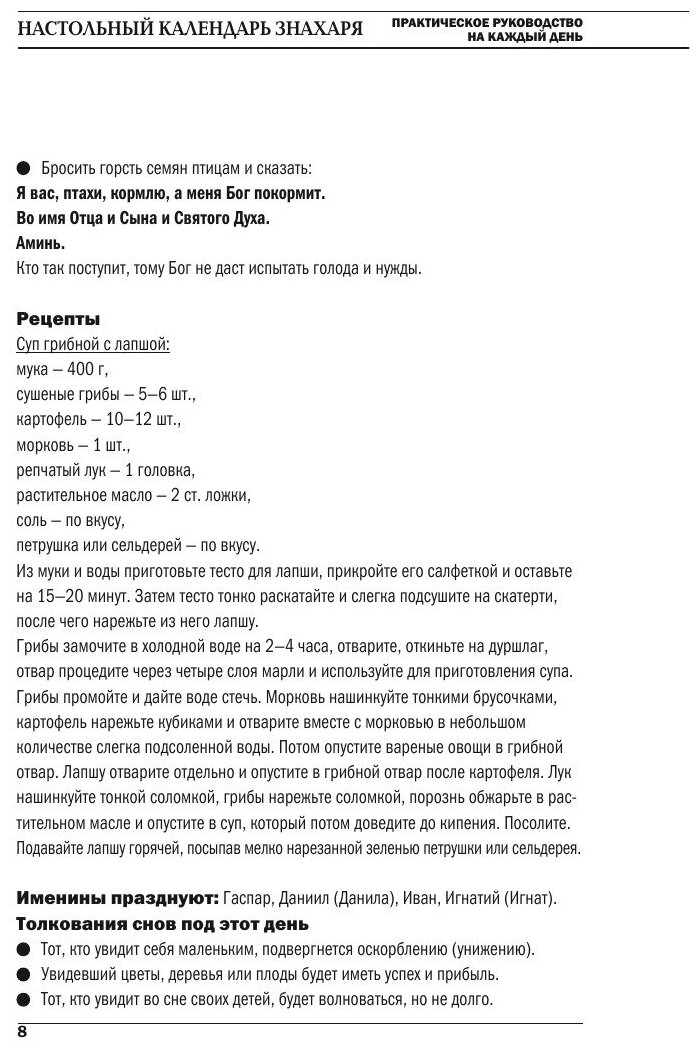 НАСТОЛЬНЫЙ КАЛЕНДАРЬ ЗНАХАРЯ
ПРАКТИЧЕСКОЕ РУКОВОДСТВО НА КАЖДЫЙ ДЕНЬ

● Бросить горсть семян птицам и сказать:
Я вас, птахи, кормлю, а меня Бог покормит.
Во имя Отца и Сына и Святого Духа.
Аминь.
Кто так поступит, тому Бог не даст испытать голода и нужды.

Рецепты
Суп грибной с лапшой:
мука – 400 г,
сушеные грибы – 5–6 шт.,
картофель – 10–12 шт.,
морковь – 1 шт.,
репчатый лук – 1 головка,
растительное масло – 2 ст. ложки,
соль – по вкусу,
петрушка или сельдерей – по вкусу.
Из муки и воды приготовьте тесто для лапши, прикройте его салфеткой и оставьте на 15–20 минут. Затем тесто тонко раскатайте и слегка подсушите на скатерти, после чего нарежьте из него лапшу.
Грибы замочите в холодной воде на 2–4 часа, отварите, откиньте на дуршлаг, отвар процедите через четыре слоя марли и используйте для приготовления супа. Грибы промойте и дайте воде стечь. Морковь нашинкуйте тонкими брусочками, картофель нарежьте кубиками и отварите вместе с морковью в небольшом количестве слегка подсоленной воды. Потом опустите вареные овощи в грибной отвар. Лапшу отварите отдельно и опустите в грибной отвар после картофеля. Лук нашинкуйте тонкой соломкой, грибы нарежьте соломкой, порознь обжарьте в растительном масле и опустите в суп, который потом доведите до кипения. Посолите. Подавайте лапшу горячей, посыпав мелко нарезанной зеленью петрушки или сельдерея.

Именины празднуют: Гаспар, Даниил (Данила), Иван, Игнатий (Игнат).
Толкования снов под этот день
● Тот, кто увидит себя маленьким, подвергнется оскорблению (унижению).
● Увидевший цветы, деревья или плоды будет иметь успех и прибыль.
● Тот, кто увидит во сне своих детей, будет волноваться, но не долго.

8